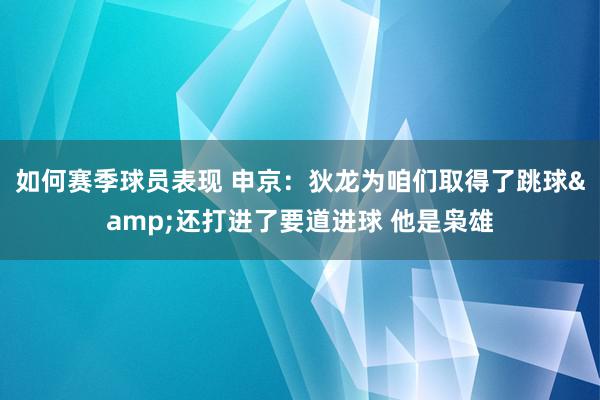 如何赛季球员表现 申京：狄龙为咱们取得了跳球&amp;还打进了要道进球 他是枭雄